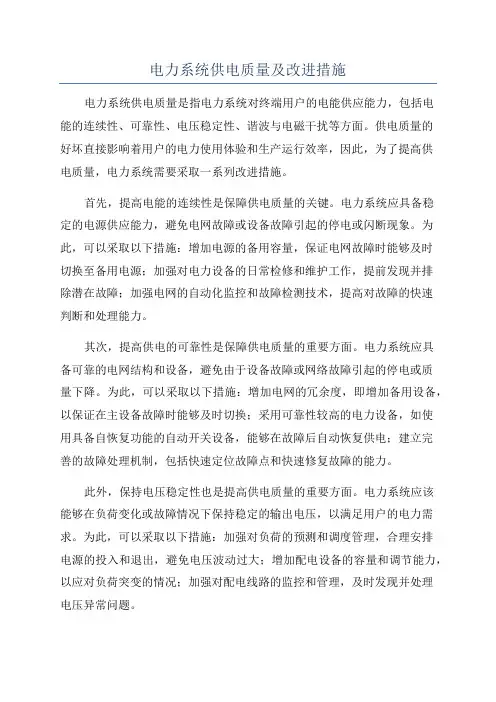 电力系统供电质量及改进措施

电力系统供电质量是指电力系统对终端用户的电能供应能力，包括电能的连续性、可靠性、电压稳定性、谐波与电磁干扰等方面。供电质量的好坏直接影响着用户的电力使用体验和生产运行效率，因此，为了提高供电质量，电力系统需要采取一系列改进措施。

首先，提高电能的连续性是保障供电质量的关键。电力系统应具备稳定的电源供应能力，避免电网故障或设备故障引起的停电或闪断现象。为此，可以采取以下措施：增加电源的备用容量，保证电网故障时能够及时切换至备用电源；加强对电力设备的日常检修和维护工作，提前发现并排除潜在故障；加强电网的自动化监控和故障检测技术，提高对故障的快速判断和处理能力。

其次，提高供电的可靠性是保障供电质量的重要方面。电力系统应具备可靠的电网结构和设备，避免由于设备故障或网络故障引起的停电或质量下降。为此，可以采取以下措施：增加电网的冗余度，即增加备用设备，以保证在主设备故障时能够及时切换；采用可靠性较高的电力设备，如使用具备自恢复功能的自动开关设备，能够在故障后自动恢复供电；建立完善的故障处理机制，包括快速定位故障点和快速修复故障的能力。

此外，保持电压稳定性也是提高供电质量的重要方面。电力系统应该能够在负荷变化或故障情况下保持稳定的输出电压，以满足用户的电力需求。为此，可以采取以下措施：加强对负荷的预测和调度管理，合理安排电源的投入和退出，避免电压波动过大；增加配电设备的容量和调节能力，以应对负荷突变的情况；加强对配电线路的监控和管理，及时发现并处理电压异常问题。